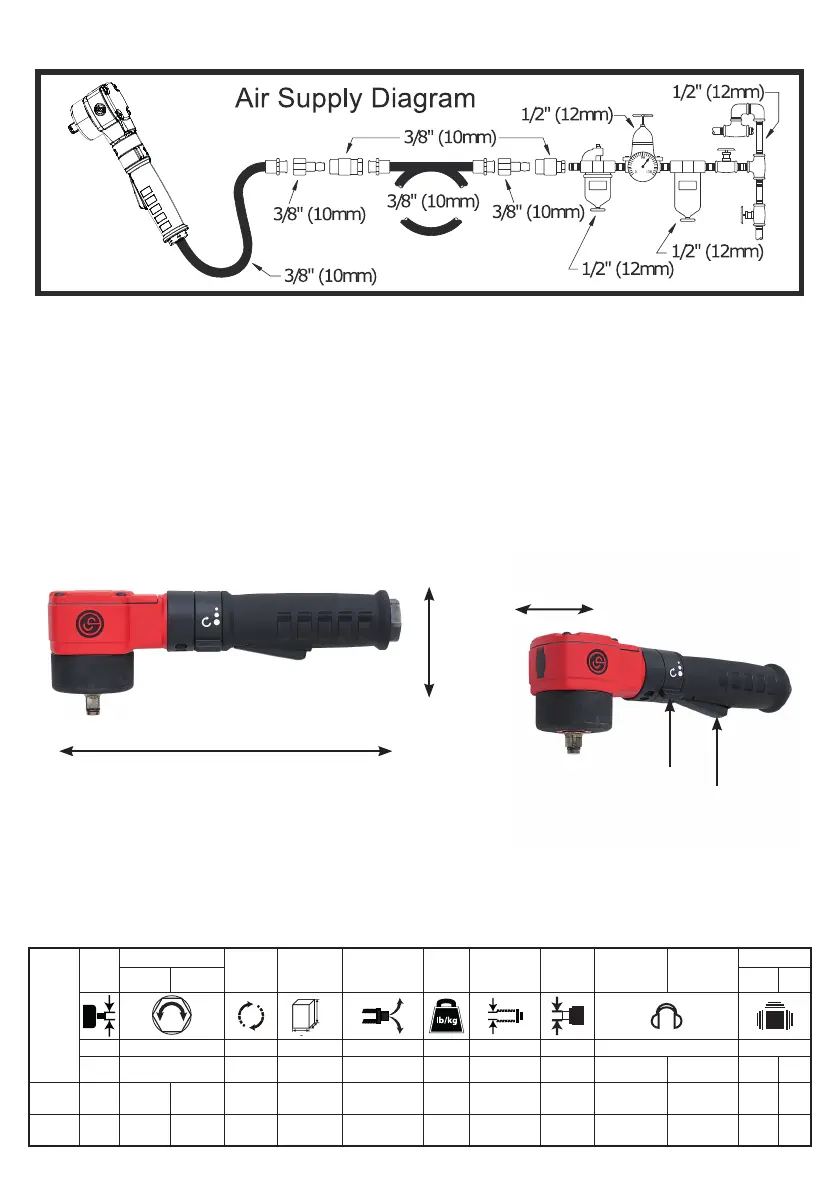 Air Supply Diagram

1/2" (12mm)

1/2" (12mm)

3/8" (10mm)

3/8" (10mm)

3/8" (10mm)

3/8" (10mm)

3/8" (10mm)

1/2" (12mm)

1/2" (12mm)

lb/kg